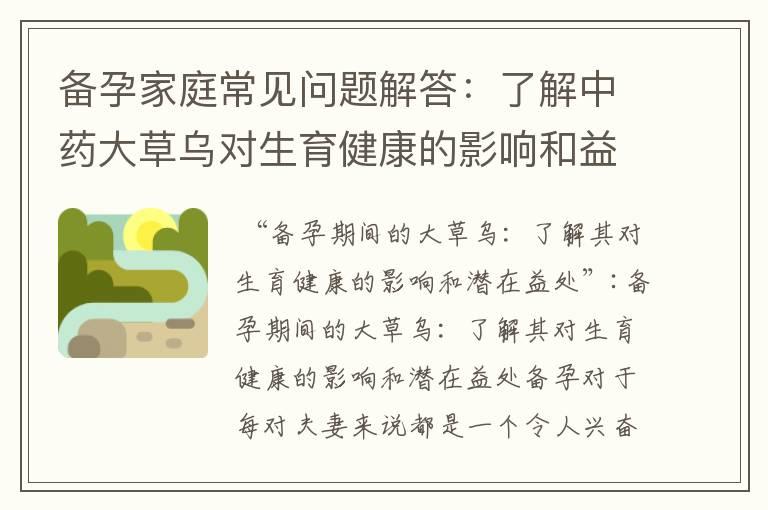 备孕家庭常见问题解答：了解中药大草乌对生育健康的影响和益

“备孕期间的大草乌：了解其对生育健康的影响和潜在益处”：备孕期间的大草乌：了解其对生育健康的影响和潜在益处备孕对于每对夫妻来说都是一个令人兴奋